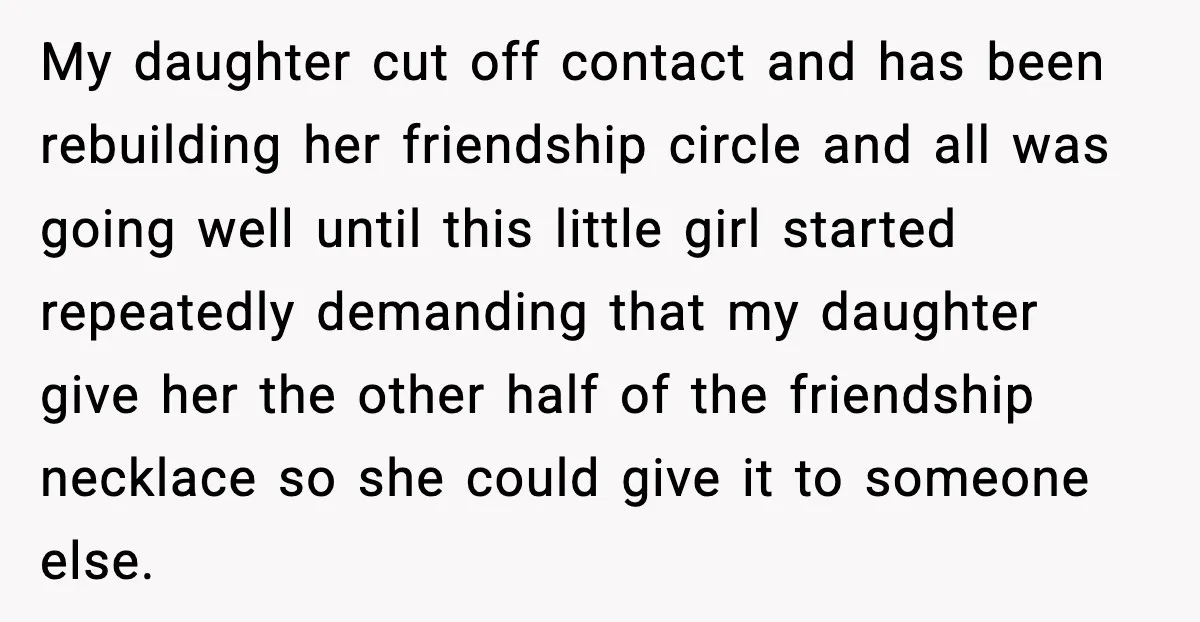 My daughter cut off contact and has been rebuilding her friendship circle and all was going well until this little girl started repeatedly demanding that my daughter give her the other half of the friendship necklace so she could give it to someone else.